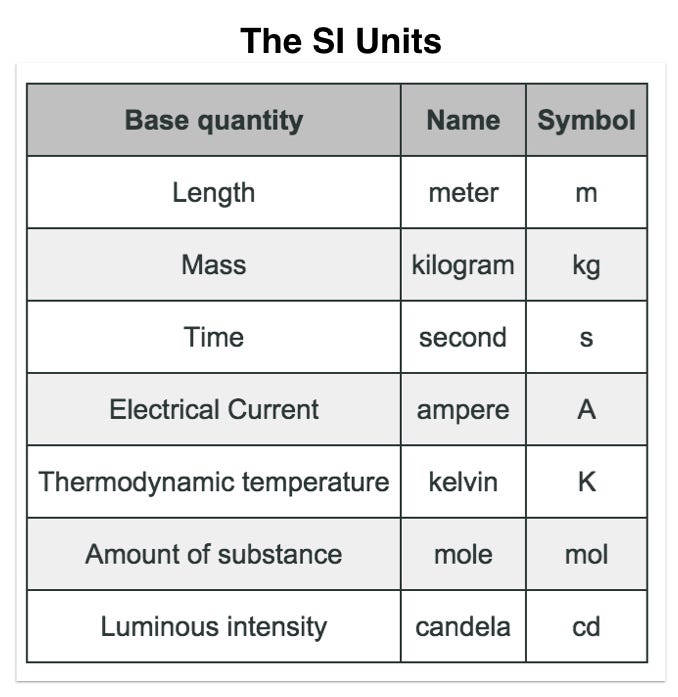 The SI Units

| Base quantity | Name | Symbol |
|---|---|---|
| Length | meter | m |
| Mass | kilogram | kg |
| Time | second | s |
| Electrical Current | ampere | A |
| Thermodynamic temperature | kelvin | K |
| Amount of substance | mole | mol |
| Luminous intensity | candela | cd |